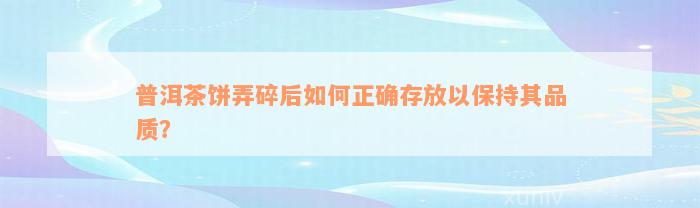 普洱茶饼弄碎后如何正确存放以保持其品质?

xuniv